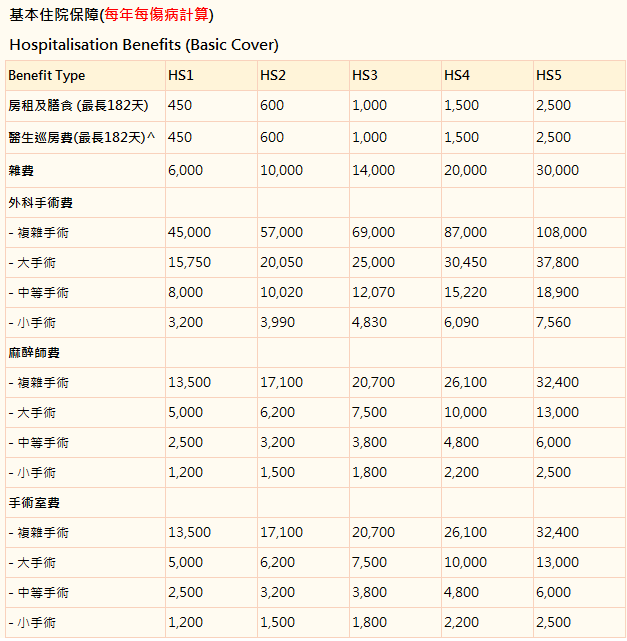 基本住院保障(每年每傷病計算)

Hospitalisation Benefits (Basic Cover)

| Benefit Type | HS1 | HS2 | HS3 | HS4 | HS5 |
|---|---|---|---|---|---|
| 房租及膳食 (最長182天) | 450 | 600 | 1,000 | 1,500 | 2,500 |
| 醫生巡房費(最長182天)^ | 450 | 600 | 1,000 | 1,500 | 2,500 |
| 雜費 | 6,000 | 10,000 | 14,000 | 20,000 | 30,000 |
| 外科手術費 | | | | | |
| - 複雜手術 | 45,000 | 57,000 | 69,000 | 87,000 | 108,000 |
| - 大手術 | 15,750 | 20,050 | 25,000 | 30,450 | 37,800 |
| - 中等手術 | 8,000 | 10,020 | 12,070 | 15,220 | 18,900 |
| - 小手術 | 3,200 | 3,990 | 4,830 | 6,090 | 7,560 |
| 麻醉師費 | | | | | |
| - 複雜手術 | 13,500 | 17,100 | 20,700 | 26,100 | 32,400 |
| - 大手術 | 5,000 | 6,200 | 7,500 | 10,000 | 13,000 |
| - 中等手術 | 2,500 | 3,200 | 3,800 | 4,800 | 6,000 |
| - 小手術 | 1,200 | 1,500 | 1,800 | 2,200 | 2,500 |
| 手術室費 | | | | | |
| - 複雜手術 | 13,500 | 17,100 | 20,700 | 26,100 | 32,400 |
| - 大手術 | 5,000 | 6,200 | 7,500 | 10,000 | 13,000 |
| - 中等手術 | 2,500 | 3,200 | 3,800 | 4,800 | 6,000 |
| - 小手術 | 1,200 | 1,500 | 1,800 | 2,200 | 2,500 |